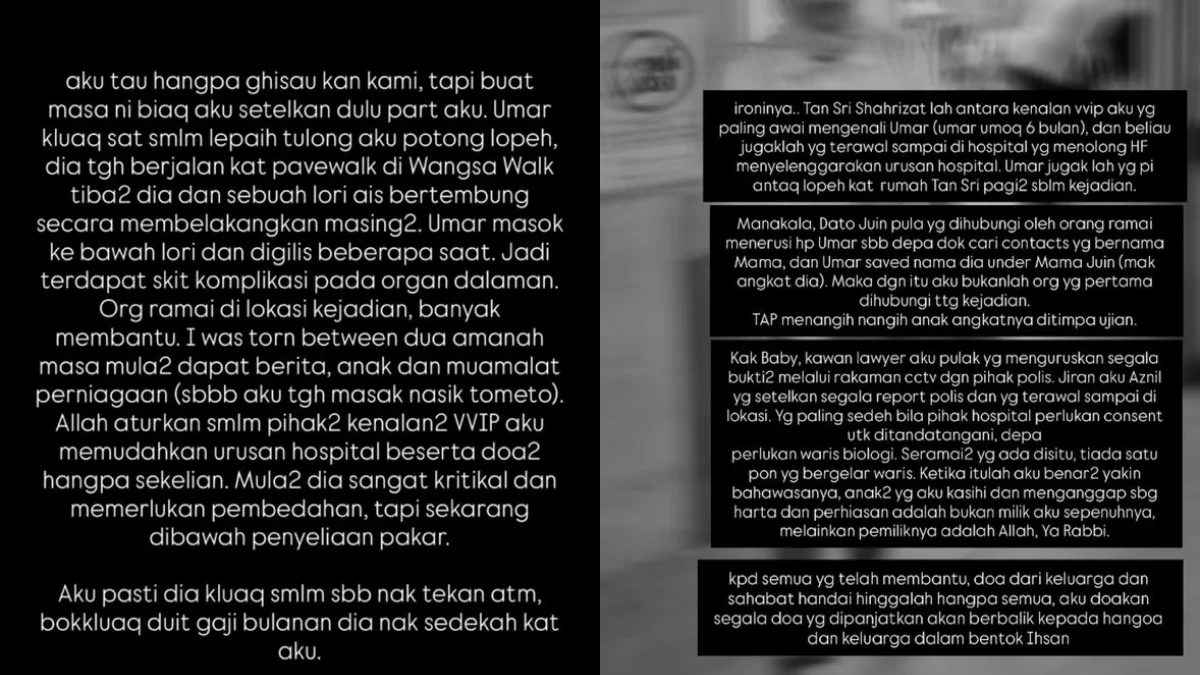 aku tau hangpa ghisau kan kami, tapi buat masa ni biaq aku setelkan dulu part aku. Umar kluaq sat smlm lepaih tulong aku potong lopeh, dia tgh berjalan kat pavewalk di Wangsa Walk tiba2 dia dan sebuah lori ais bertembung secara membelakangkan masing2. Umar masok ke bawah lori dan digilis beberapa saat. Jadi terdapat skit komplikasi pada organ dalaman. Org ramai di lokasi kejadian, banyak membantu. I was torn between dua amanah masa mula2 dapat berita, anak dan muamalat perniagaan (sbbb aku tgh masak nasik tometo). Allah aturkan smlm pihak2 kenalan2 VVIP aku memudahkan urusan hospital beserta doa2 hangpa sekelian. Mula2 dia sangat kritikal dan memerlukan pembedahan, tapi sekarang dibawah penyeliaan pakar.

Aku pasti dia kluaq smlm sbb nak tekan atm, bokkluaq duit gaji bulanan dia nak sedekah kat aku.

ironinya.. Tan Sri Shahrizat lah antara kenalan vvip aku yg paling awai mengenali Umar (umar umoq 6 bulan), dan beliau jugaklah yg terawal sampai di hospital yg menolong HF menyelenggarakan urusan hospital. Umar jugak lah yg pi antaq lopeh kat rumah Tan Sri pagi2 sblm kejadian.

Manakala, Dato Juin pula yg dihubungi oleh orang ramai menerusi hp Umar sbb depa dok cari contacts yg bernama Mama, dan Umar saved nama dia under Mama Juin (mak angkat dia). Maka dgn itu aku bukanlah org yg pertama dihubungi ttg kejadian.
TAP menangih nangih anak angkatnya ditimpa ujian.

Kak Baby, kawan lawyer aku pulak yg menguruskan segala bukti2 melalui rakaman cctv dgn pihak polis. Jiran aku Aznil yg setelkan segala report polis dan yg terawal sampai di lokasi. Yg paling sedeh bila pihak hospital perlukan consent utk ditandatangani, depa
perlukan waris biologi. Seramai2 yg ada disitu, tiada satu pon yg bergelar waris. Ketika itulah aku benar2 yakin bahawasanya, anak2 yg aku kasihi dan menganggap sbg harta dan perhiasan adalah bukan milik aku sepenuhnya, melainkan pemiliknya adalah Allah, Ya Rabbi.

kpd semua yg telah membantu, doa dari keluarga dan sahabat handai hinggalah hangpa semua, aku doakan segala doa yg dipanjatkan akan berbalik kepada hangoa dan keluarga dalam bentok Ihsan